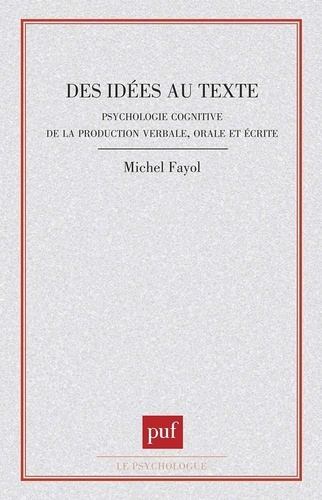 DES IDÉES AU TEXTE

PSYCHOLOGIE COGNITIVE
DE LA PRODUCTION VERBALE, ORALE ET ÉCRITE

Michel Fayol

puf

LE PSYCHOLOGUE